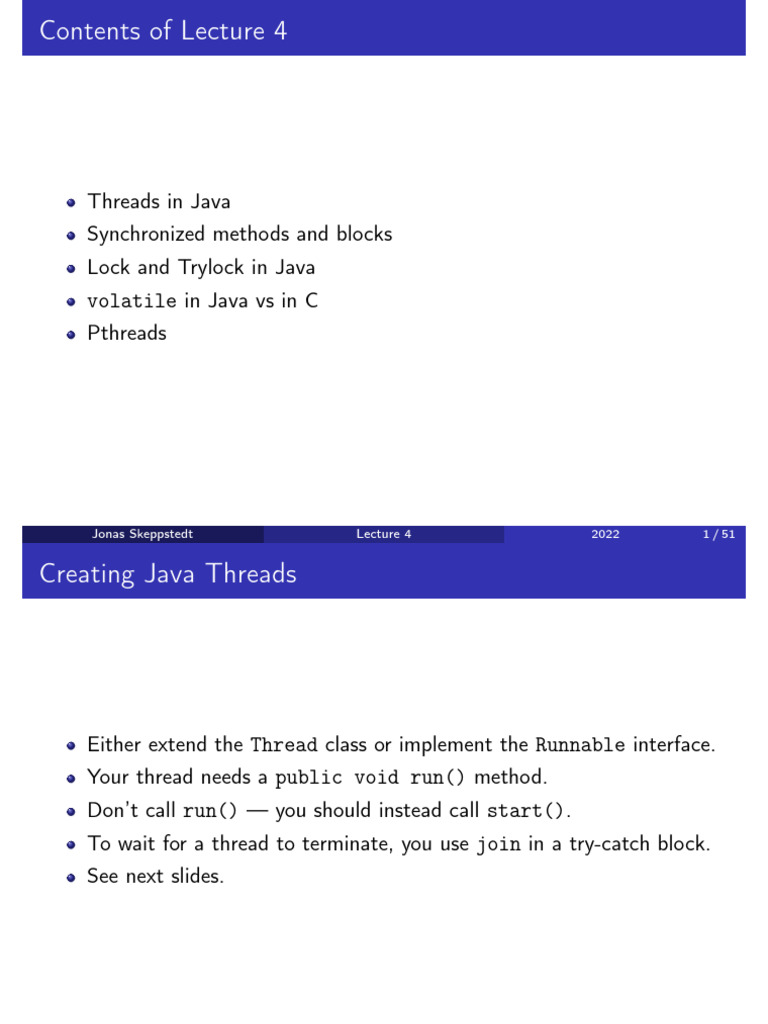 Contents of Lecture 4

- Threads in Java
- Synchronized methods and blocks
- Lock and Trylock in Java
- volatile in Java vs in C
- Pthreads

Jonas Skeppstedt Lecture 4 2022 1 / 51

Creating Java Threads

- Either extend the Thread class or implement the Runnable interface.
- Your thread needs a public void run() method.
- Don't call run() — you should instead call start().
- To wait for a thread to terminate, you use join in a try-catch block.
- See next slides.